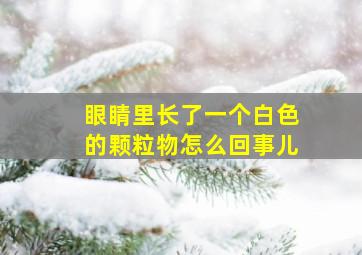 眼睛里长了一个白色的颗粒物怎么回事儿